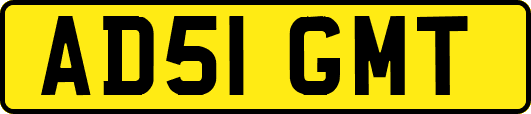 AD51 GMT